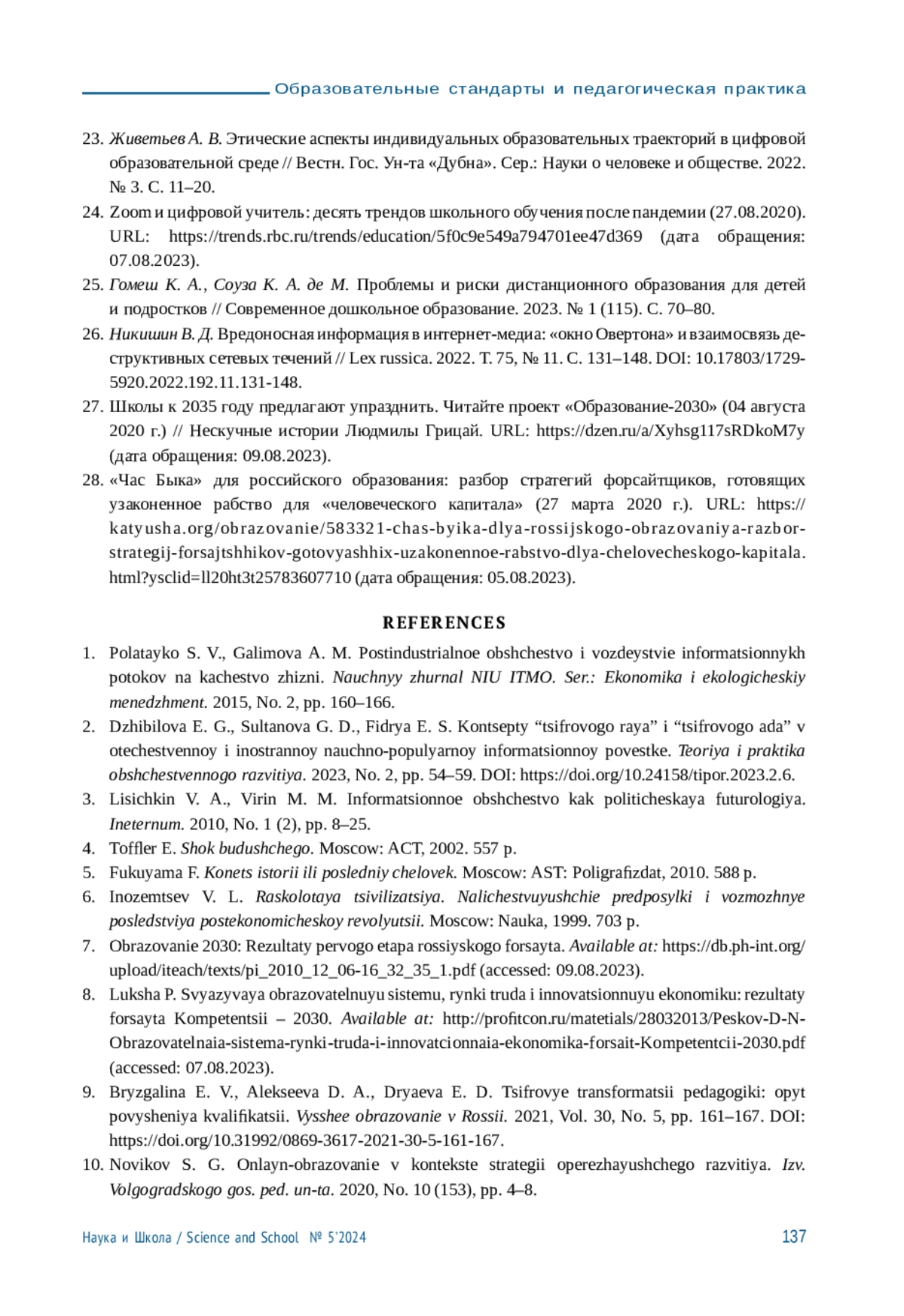 Образовательные стандарты и педагогическая практика

23. Живетьев А. В. Этические аспекты индивидуальных образовательных траекторий в цифровой образовательной среде // Вестн. Гос. Ун-та «Дубна». Сер.: Науки о человеке и обществе. 2022. № 3. С. 11–20.
24. Zoom и цифровой учитель: десять трендов школьного обучения после пандемии (27.08.2020). URL: https://trends.rbc.ru/trends/education/5f0c9e549a794701ee47d369 (дата обращения: 07.08.2023).
25. Гомеш К. А., Соуза К. А. де М. Проблемы и риски дистанционного образования для детей и подростков // Современное дошкольное образование. 2023. № 1 (115). С. 70–80.
26. Никишин В. Д. Вредоносная информация в интернет-медиа: «окно Овертона» и взаимосвязь деструктивных сетевых течений // Lex russica. 2022. Т. 75, № 11. С. 131–148. DOI: 10.17803/1729-5920.2022.192.11.131-148.
27. Школы к 2035 году предлагают упразднить. Читайте проект «Образование-2030» (04 августа 2020 г.) // Нескучные истории Людмилы Грицай. URL: https://dzen.ru/a/Xyhsg117sRDkoM7y (дата обращения: 09.08.2023).
28. «Час Быка» для российского образования: разбор стратегий форсайтщиков, готовящих узаконенное рабство для «человеческого капитала» (27 марта 2020 г.). URL: https://katyusha.org/obrazovanie/583321-chas-byika-dlya-rossijskogo-obrazovaniya-razbor-strategij-forsajtshhikov-gotovyashhix-uzakonennoe-rabstvo-dlya-chelovecheskogo-kapitala.html?ysclid=ll20ht3t25783607710 (дата обращения: 05.08.2023).

REFERENCES

1. Polatayko S. V., Galimova A. M. Postindustrialnoe obshchestvo i vozdeystvie informatsionnykh potokov na kachestvo zhizni. Nauchnyy zhurnal NIU ITMO. Ser.: Ekonomika i ekologicheskiy menedzhment. 2015, No. 2, pp. 160–166.
2. Dzhibilova E. G., Sultanova G. D., Fidrya E. S. Kontsepty “tsifrovogo raya” i “tsifrovogo ada” v otechestvennoy i inostrannoy nauchno-populyarnoy informatsionnoy povestke. Teoriya i praktika obshchestvennogo razvitiya. 2023, No. 2, pp. 54–59. DOI: https://doi.org/10.24158/tipor.2023.2.6.
3. Lisichkin V. A., Virin M. M. Informatsionnoe obshchestvo kak politicheskaya futurologiya. Ineternum. 2010, No. 1 (2), pp. 8–25.
4. Toffler E. Shok budushchego. Moscow: ACT, 2002. 557 p.
5. Fukuyama F. Konets istorii ili posledniy chelovek. Moscow: AST: Poligrafizdat, 2010. 588 p.
6. Inozemtsev V. L. Raskolotaya tsivilizatsiya. Nalichestvuyushchie predposylki i vozmozhnye posledstviya postekonomicheskoy revolyutsii. Moscow: Nauka, 1999. 703 p.
7. Obrazovanie 2030: Rezultaty pervogo etapa rossiyskogo forsayta. Available at: https://db.ph-int.org/upload/iteach/texts/pi_2010_12_06-16_32_35_1.pdf (accessed: 09.08.2023).
8. Luksha P. Svyazyvaya obrazovatelnuyu sistemu, rynki truda i innovatsionnuyu ekonomiku: rezultaty forsayta Kompetentsii – 2030. Available at: http://profitcon.ru/matetials/28032013/Peskov-D-N-Obrazovatelnaia-sistema-rynki-truda-i-innovatcionnaia-ekonomika-forsait-Kompetentcii-2030.pdf (accessed: 07.08.2023).
9. Bryzgalina E. V., Alekseeva D. A., Dryaeva E. D. Tsifrovye transformatsii pedagogiki: opyt povysheniya kvalifikatsii. Vysshee obrazovanie v Rossii. 2021, Vol. 30, No. 5, pp. 161–167. DOI: https://doi.org/10.31992/0869-3617-2021-30-5-161-167.
10. Novikov S. G. Onlayn-obrazovanie v kontekste strategii operezhayushchego razvitiya. Izv. Volgogradskogo gos. ped. un-ta. 2020, No. 10 (153), pp. 4–8.

Наука и Школа / Science and School № 5'2024 137